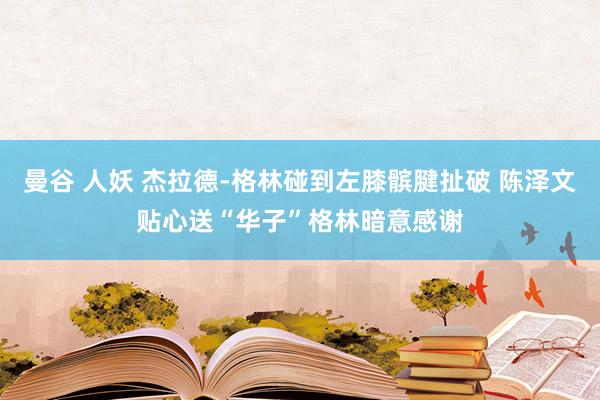 曼谷 人妖 杰拉德-格林碰到左膝髌腱扯破 陈泽文贴心送“华子”格林暗意感谢